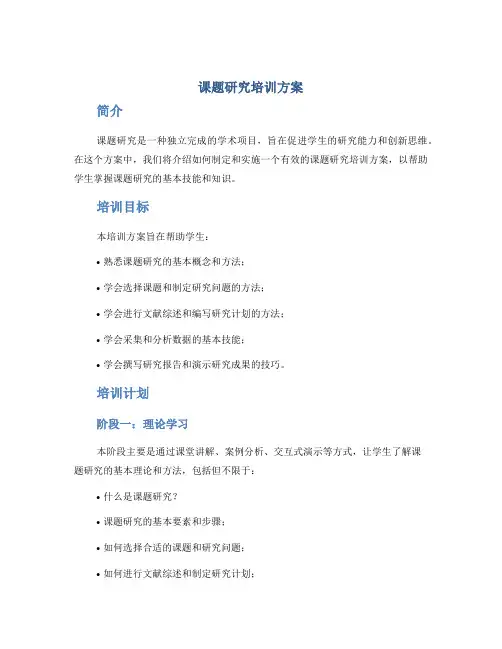 课题研究培训方案

简介

课题研究是一种独立完成的学术项目，旨在促进学生的研究能力和创新思维。在这个方案中，我们将介绍如何制定和实施一个有效的课题研究培训方案，以帮助学生掌握课题研究的基本技能和知识。

培训目标

本培训方案旨在帮助学生：

• 熟悉课题研究的基本概念和方法；

• 学会选择课题和制定研究问题的方法；

• 学会进行文献综述和编写研究计划的方法；

• 学会采集和分析数据的基本技能；

• 学会撰写研究报告和演示研究成果的技巧。

培训计划

阶段一：理论学习

本阶段主要是通过课堂讲解、案例分析、交互式演示等方式，让学生了解课题研究的基本理论和方法，包括但不限于：

• 什么是课题研究？

• 课题研究的基本要素和步骤；

• 如何选择合适的课题和研究问题；

• 如何进行文献综述和制定研究计划；